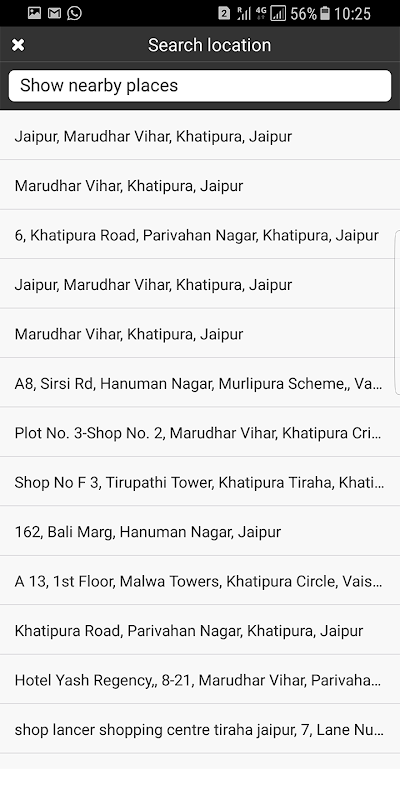 2 4G 56% 10:25

Search location

Show nearby places

Jaipur, Marudhar Vihar, Khatipura, Jaipur

Marudhar Vihar, Khatipura, Jaipur

6, Khatipura Road, Parivahan Nagar, Khatipura, Jaipur

Jaipur, Marudhar Vihar, Khatipura, Jaipur

Marudhar Vihar, Khatipura, Jaipur

A8, Sirsi Rd, Hanuman Nagar, Murlipura Scheme,, Va...

Plot No. 3-Shop No. 2, Marudhar Vihar, Khatipura Cri...

Shop No F 3, Tirupathi Tower, Khatipura Tiraha, Khati...

162, Bali Marg, Hanuman Nagar, Jaipur

A 13, 1st Floor, Malwa Towers, Khatipura Circle, Vais...

Khatipura Road, Parivahan Nagar, Khatipura, Jaipur

Hotel Yash Regency,, 8-21, Marudhar Vihar, Parivaha...

shop lancer shopping centre tiraha jaipur, 7, Lane Nu...